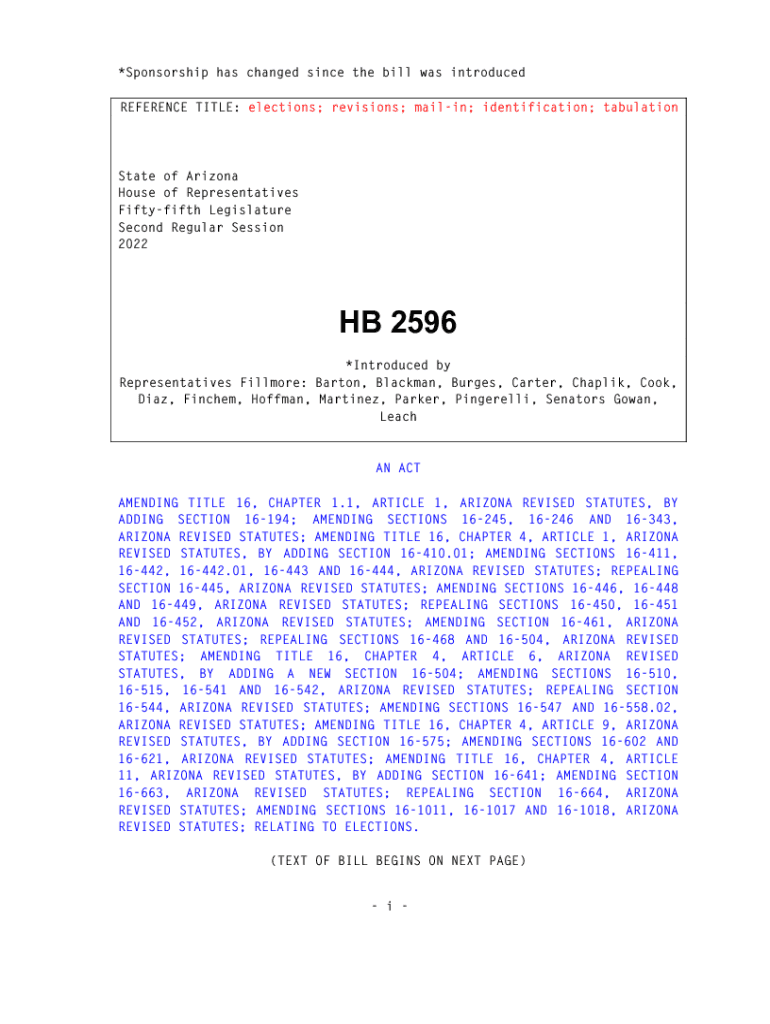 *Sponsorship has changed since the bill was introduced

REFERENCE TITLE: elections; revisions; mail-in; identification; tabulation

State of Arizona
House of Representatives
Fifty-fifth Legislature
Second Regular Session
2022

HB 2596

*Introduced by
Representatives Fillmore: Barton, Blackman, Burges, Carter, Chaplik, Cook, Diaz, Finchem, Hoffman, Martinez, Parker, Pingerelli, Senators Gowan, Leach

AN ACT

AMENDING TITLE 16, CHAPTER 1.1, ARTICLE 1, ARIZONA REVISED STATUTES, BY ADDING SECTION 16-194; AMENDING SECTIONS 16-245, 16-246 AND 16-343, ARIZONA REVISED STATUTES; AMENDING TITLE 16, CHAPTER 4, ARTICLE 1, ARIZONA REVISED STATUTES, BY ADDING SECTION 16-410.01; AMENDING SECTIONS 16-411, 16-442, 16-442.01, 16-443 AND 16-444, ARIZONA REVISED STATUTES; REPEALING SECTION 16-445, ARIZONA REVISED STATUTES; AMENDING SECTIONS 16-446, 16-448 AND 16-449, ARIZONA REVISED STATUTES; REPEALING SECTIONS 16-450, 16-451 AND 16-452, ARIZONA REVISED STATUTES; AMENDING SECTION 16-461, ARIZONA REVISED STATUTES; REPEALING SECTIONS 16-468 AND 16-504, ARIZONA REVISED STATUTES; AMENDING TITLE 16, CHAPTER 4, ARTICLE 6, ARIZONA REVISED STATUTES, BY ADDING A NEW SECTION 16-504; AMENDING SECTIONS 16-510, 16-515, 16-541 AND 16-542, ARIZONA REVISED STATUTES; REPEALING SECTION 16-544, ARIZONA REVISED STATUTES; AMENDING SECTIONS 16-547 AND 16-558.02, ARIZONA REVISED STATUTES; AMENDING TITLE 16, CHAPTER 4, ARTICLE 9, ARIZONA REVISED STATUTES, BY ADDING SECTION 16-575; AMENDING SECTIONS 16-602 AND 16-621, ARIZONA REVISED STATUTES; AMENDING TITLE 16, CHAPTER 4, ARTICLE 11, ARIZONA REVISED STATUTES, BY ADDING SECTION 16-641; AMENDING SECTION 16-663, ARIZONA REVISED STATUTES; REPEALING SECTION 16-664, ARIZONA REVISED STATUTES; AMENDING SECTIONS 16-1011, 16-1017 AND 16-1018, ARIZONA REVISED STATUTES; RELATING TO ELECTIONS.

(TEXT OF BILL BEGINS ON NEXT PAGE)

- i -